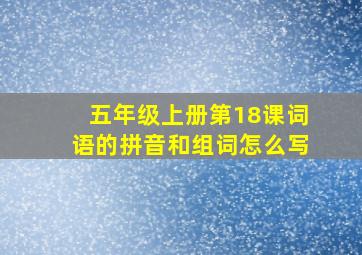 五年级上册第18课词语的拼音和组词怎么写